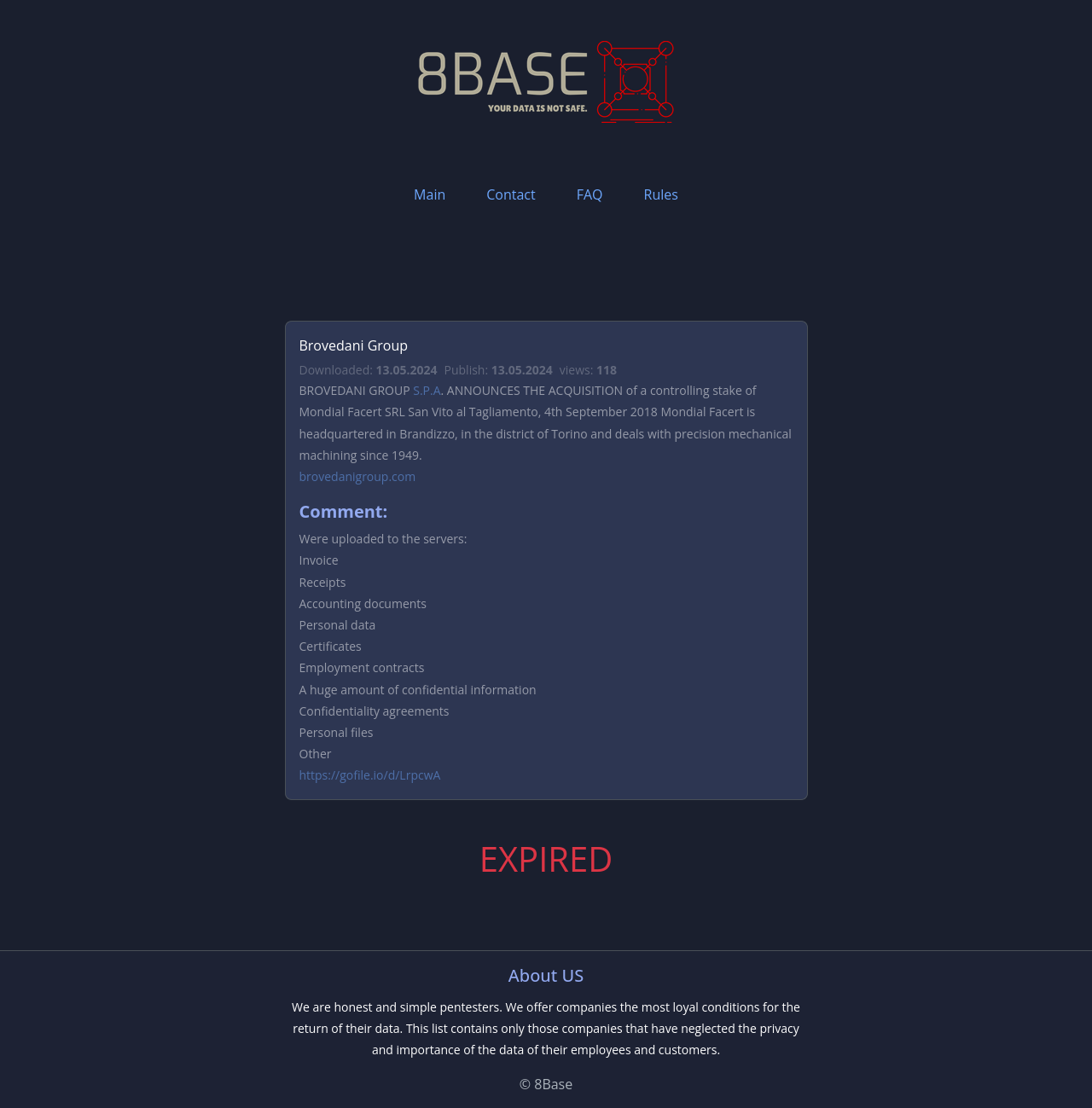 8BASE
YOUR DATA IS NOT SAFE.

Main Contact FAQ Rules

Brovedani Group

Downloaded: 13.05.2024 Publish: 13.05.2024 views: 118

BROVEDANI GROUP S.P.A. ANNOUNCES THE ACQUISITION of a controlling stake of Mondial Facert SRL San Vito al Tagliamento, 4th September 2018 Mondial Facert is headquartered in Brandizzo, in the district of Torino and deals with precision mechanical machining since 1949.

brovedanigroup.com

Comment:

Were uploaded to the servers:
Invoice
Receipts
Accounting documents
Personal data
Certificates
Employment contracts
A huge amount of confidential information
Confidentiality agreements
Personal files
Other
https://gofile.io/d/LrpcwA

EXPIRED

About US

We are honest and simple pentesters. We offer companies the most loyal conditions for the return of their data. This list contains only those companies that have neglected the privacy and importance of the data of their employees and customers.

© 8Base